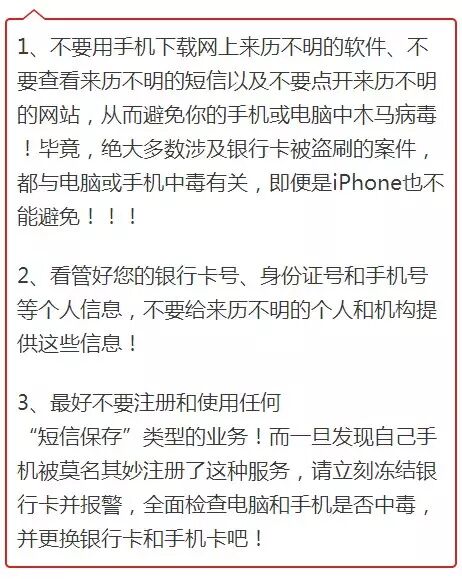 1、不要用手机下载网上来历不明的软件、不要查看来历不明的短信以及不要点开来历不明的网站，从而避免你的手机或电脑中木马病毒！毕竟，绝大多数涉及银行卡被盗刷的案件，都与电脑或手机中毒有关，即便是iPhone也不能避免！！！

2、看管好您的银行卡号、身份证号和手机号等个人信息，不要给来历不明的个人和机构提供这些信息！

3、最好不要注册和使用任何“短信保存”类型的业务！而一旦发现自己手机被莫名其妙注册了这种服务，请立刻冻结银行卡并报警，全面检查电脑和手机是否中毒，并更换银行卡和手机卡吧！